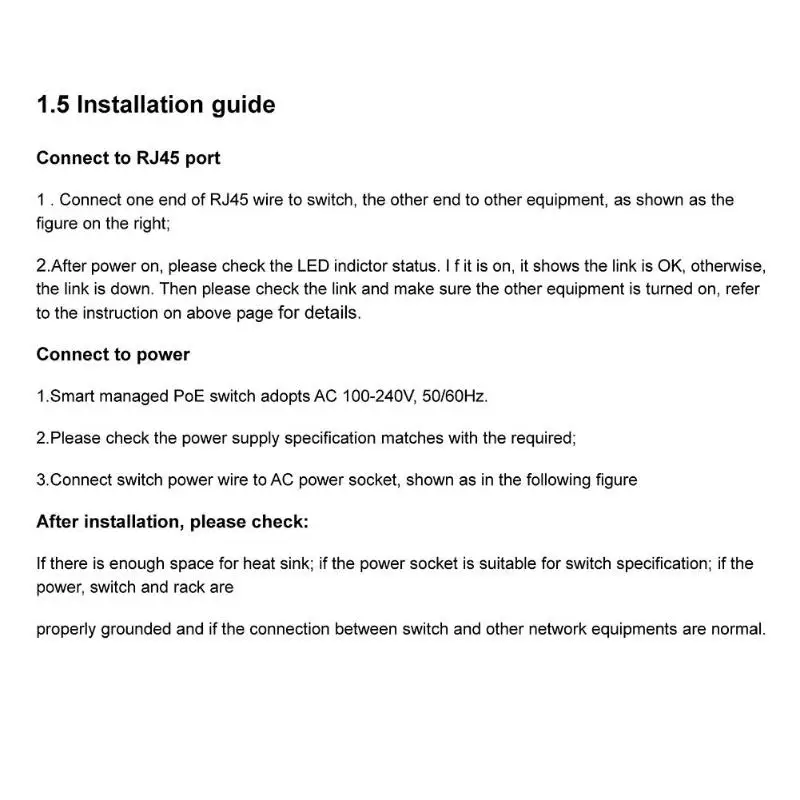 1.5 Installation guide

Connect to RJ45 port

1 . Connect one end of RJ45 wire to switch, the other end to other equipment, as shown as the figure on the right;

2.After power on, please check the LED indictor status. I f it is on, it shows the link is OK, otherwise, the link is down. Then please check the link and make sure the other equipment is turned on, refer to the instruction on above page for details.

Connect to power

1.Smart managed PoE switch adopts AC 100-240V, 50/60Hz.

2.Please check the power supply specification matches with the required;

3.Connect switch power wire to AC power socket, shown as in the following figure

After installation, please check:

If there is enough space for heat sink; if the power socket is suitable for switch specification; if the power, switch and rack are

properly grounded and if the connection between switch and other network equipments are normal.